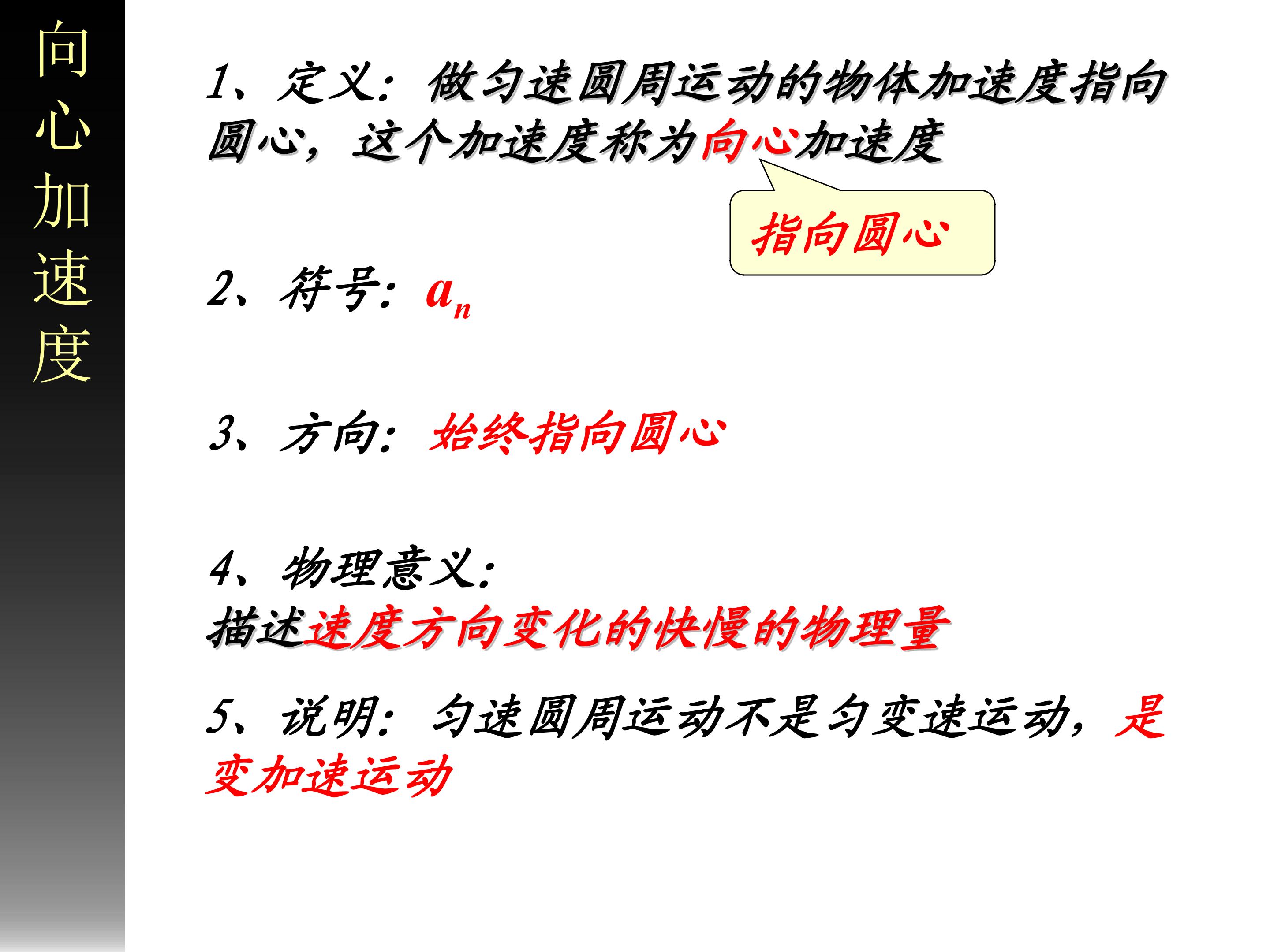 向心加速度

1、定义：做匀速圆周运动的物体加速度指向圆心，这个加速度称为向心加速度

指向圆心

2、符号：$a_n$

3、方向：始终指向圆心

4、物理意义：
描述速度方向变化的快慢的物理量

5、说明：匀速圆周运动不是匀变速运动，是变加速运动